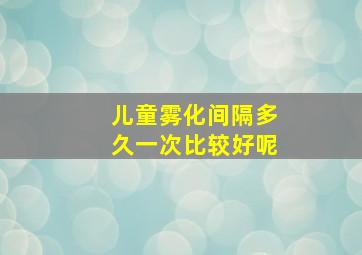 儿童雾化间隔多久一次比较好呢